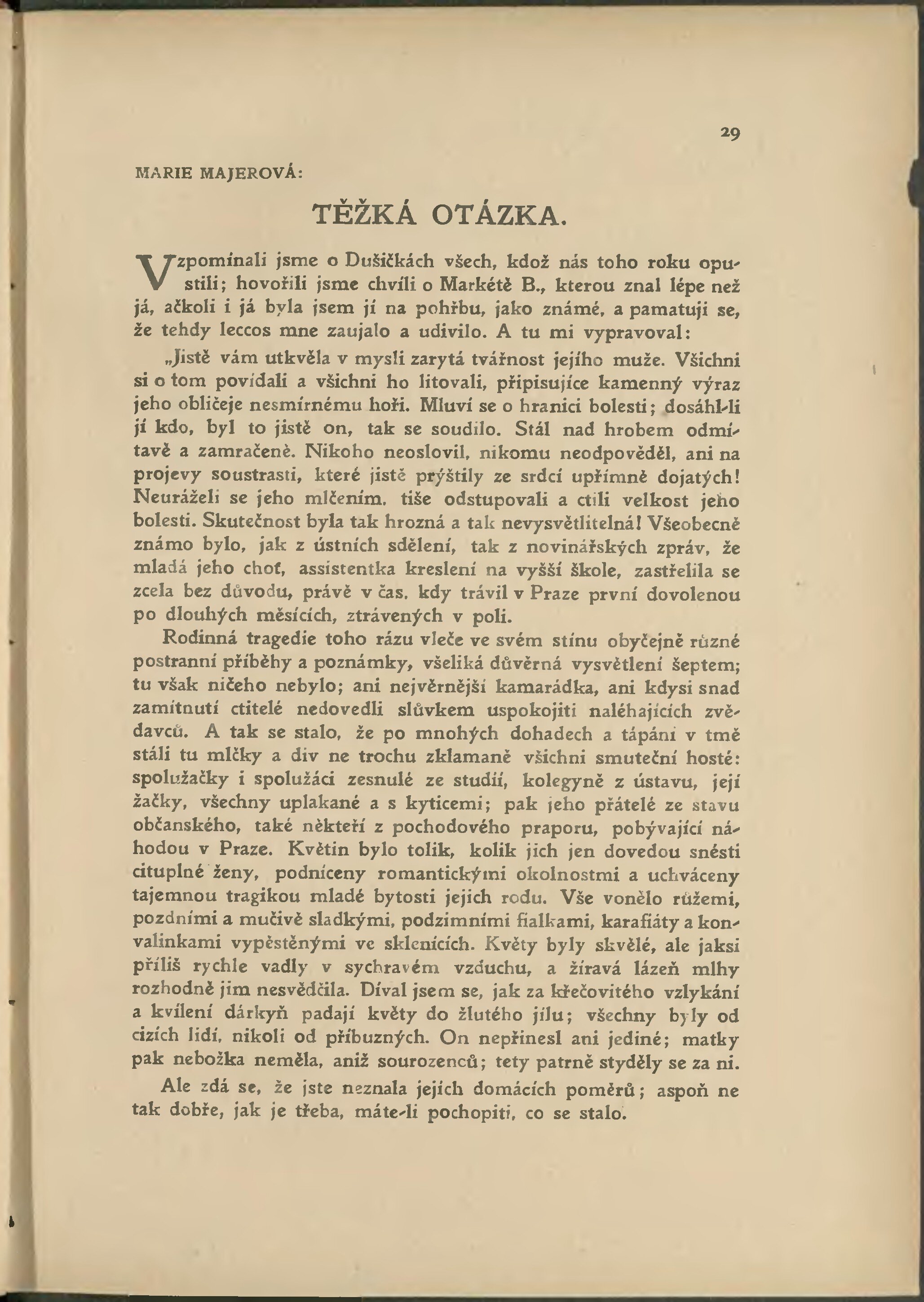 29

MARIE MAJEROVÁ:

TĚŽKÁ OTÁZKA.

Vzpomínali jsme o Dušičkách všech, kdož nás toho roku opustili; hovořili jsme chvíli o Markétě B., kterou znal lépe než já, ačkoli i já byla jsem jí na pohřbu, jako známé, a pamatuji se, že tehdy leccos mne zaujalo a udivilo. A tu mi vypravoval:

„Jistě vám utkvěla v mysli zarytá tvářnost jejího muže. Všichni si o tom povídali a všichni ho litovali, připisujíce kamenný výraz jeho obličeje nesmírnému hoři. Mluví se o hranici bolesti; dosáhl-li jí kdo, byl to jistě on, tak se soudilo. Stál nad hrobem odmítavě a zamračeně. Nikoho neoslovil, nikomu neodpověděl, ani na projevy soustrasti, které jistě prýštily ze srdcí upřímně dojatých! Neuráželi se jeho mlčením, tiše odstupovali a ctili velkost jeho bolesti. Skutečnost byla tak hrozná a tak nevysvětlitelná! Všeobecně známo bylo, jak z ústních sdělení, tak z novinářských zpráv, že mladá jeho choť, assistentka kreslení na vyšší škole, zastřelila se zcela bez důvodu, právě v čas, kdy trávil v Praze první dovolenou po dlouhých měsících, ztrávených v poli.

Rodinná tragedie toho rázu vleče ve svém stínu obyčejně různé postranní příběhy a poznámky, všeliká důvěrná vysvětlení šeptem; tu však ničeho nebylo; ani nejvěrnější kamarádka, ani kdysi snad zamítnutí ctitelé nedovedli slůvkem uspokojiti naléhajících zvědavců. A tak se stalo, že po mnohých dohadech a tápání v tmě stáli tu mlčky a div ne trochu zklamaně všichni smuteční hosté: spolužačky i spolužáci zesnulé ze studií, kolegyně z ústavu, její žačky, všechny uplakané a s kyticemi; pak jeho přátelé ze stavu občanského, také někteří z pochodového praporu, pobývající náhodou v Praze. Květin bylo tolik, kolik jich jen dovedou snésti citupiné ženy, podníceny romantickými okolnostmi a uchváceny tajemnou tragikou mladé bytosti jejich rodu. Vše vonělo růžemi, pozdními a mučivě sladkými, podzimními fialkami, karafiáty a konvalinkami vypěstěnými ve sklenících. Květy byly skvělé, ale jaksi příliš rychle vadly v sychravém vzduchu, a žíravá lázeň mlhy rozhodně jim nesvědčila. Díval jsem se, jak za křečovitého vzlykání a kvílení dárkyň padají květy do žlutého jílu; všechny byly od cizích lidí, nikoli od příbuzných. On nepřinesl ani jediné; matky pak nebožka neměla, aniž sourozenců; tety patrně styděly se za ni.

Ale zdá se, že jste neznala jejich domácích poměrů; aspoň ne tak dobře, jak je třeba, máte-li pochopiti, co se stalo.